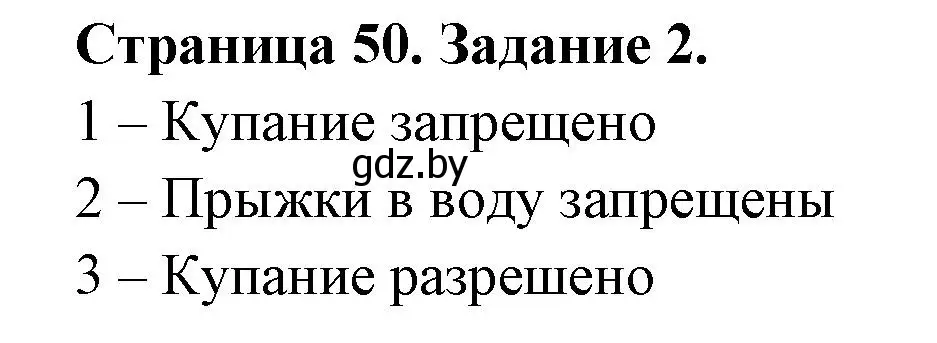 Страница 50. Задание 2.

1 – Купание запрещено

gdz.by

2 – Прыжки в воду запрещены

3 – Купание разрешено